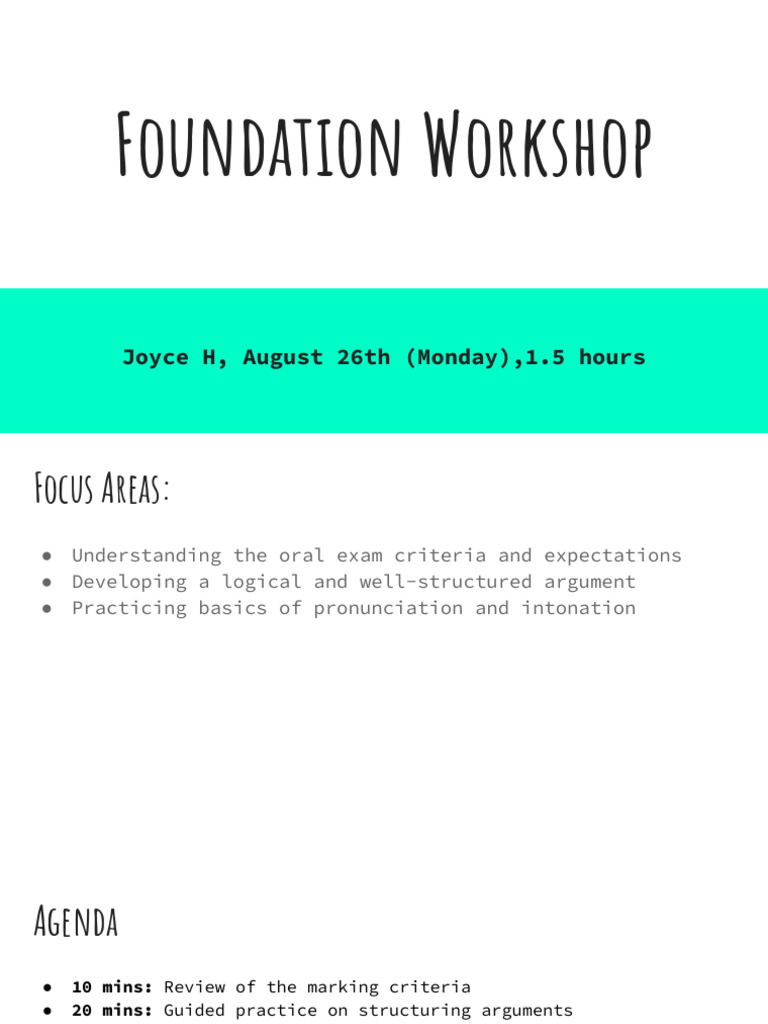 Foundation Workshop

Joyce H, August 26th (Monday),1.5 hours

Focus Areas:

• Understanding the oral exam criteria and expectations
• Developing a logical and well-structured argument
• Practicing basics of pronunciation and intonation

Agenda

• 10 mins: Review of the marking criteria
• 20 mins: Guided practice on structuring arguments